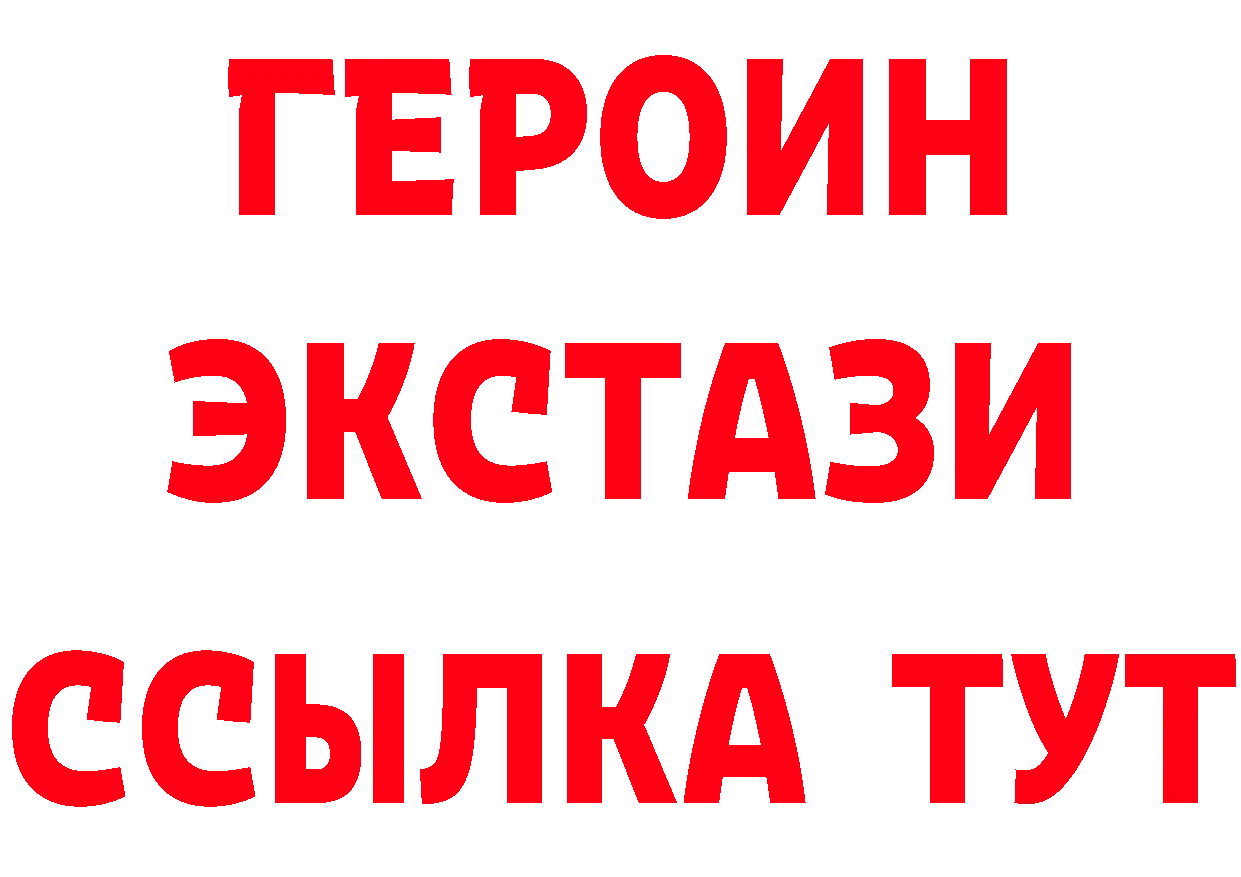 ГЕРОИН ЭКСТАЗИ ССЫЛКА ТУТ